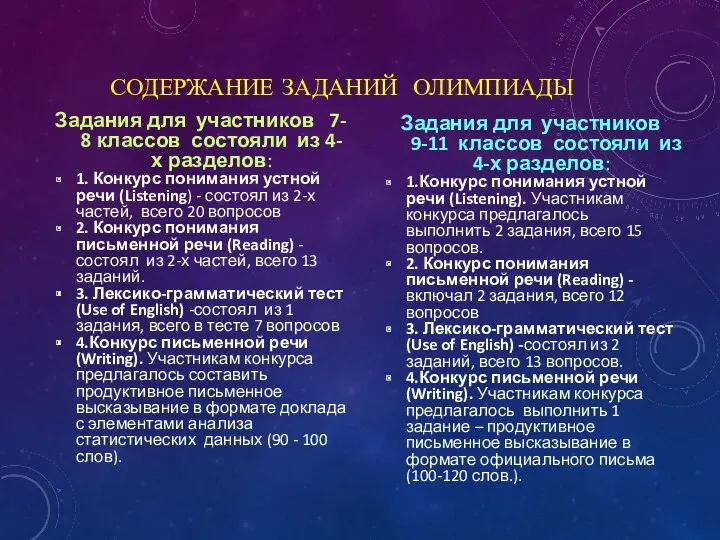 СОДЕРЖАНИЕ ЗАДАНИЙ ОЛИМПИАДЫ

Задания для участников 7-8 классов состояли из 4-х разделов:

1. Конкурс понимания устной речи (Listening) - состоял из 2-х частей, всего 20 вопросов
2. Конкурс понимания письменной речи (Reading) - состоял из 2-х частей, всего 13 заданий.
3. Лексико-грамматический тест (Use of English) -состоял из 1 задания, всего в тесте 7 вопросов
4.Конкурс письменной речи (Writing). Участникам конкурса предлагалось составить продуктивное письменное высказывание в формате доклада с элементами анализа статистических данных (90 - 100 слов).

Задания для участников 9-11 классов состояли из 4-х разделов:

1.Конкурс понимания устной речи (Listening). Участникам конкурса предлагалось выполнить 2 задания, всего 15 вопросов.
2. Конкурс понимания письменной речи (Reading) - включал 2 задания, всего 12 вопросов
3. Лексико-грамматический тест (Use of English) -состоял из 2 заданий, всего 13 вопросов.
4.Конкурс письменной речи (Writing). Участникам конкурса предлагалось выполнить 1 задание – продуктивное письменное высказывание в формате официального письма (100-120 слов.).